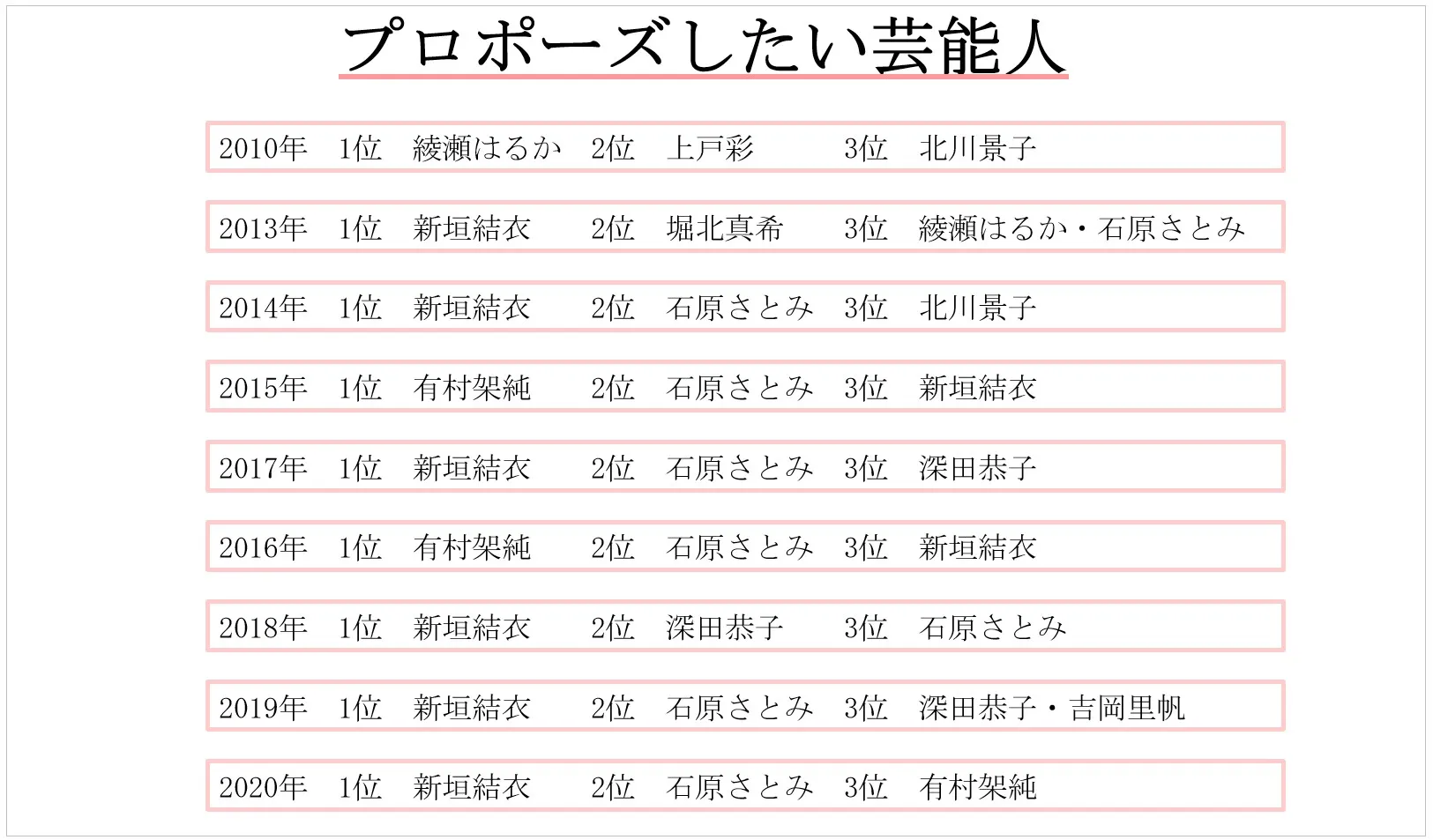 プロポーズしたい芸能人

2010年　1位　綾瀬はるか　2位　上戸彩　3位　北川景子

2013年　1位　新垣結衣　2位　堀北真希　3位　綾瀬はるか・石原さとみ

2014年　1位　新垣結衣　2位　石原さとみ　3位　北川景子

2015年　1位　有村架純　2位　石原さとみ　3位　新垣結衣

2017年　1位　新垣結衣　2位　石原さとみ　3位　深田恭子

2016年　1位　有村架純　2位　石原さとみ　3位　新垣結衣

2018年　1位　新垣結衣　2位　深田恭子　3位　石原さとみ

2019年　1位　新垣結衣　2位　石原さとみ　3位　深田恭子・吉岡里帆

2020年　1位　新垣結衣　2位　石原さとみ　3位　有村架純